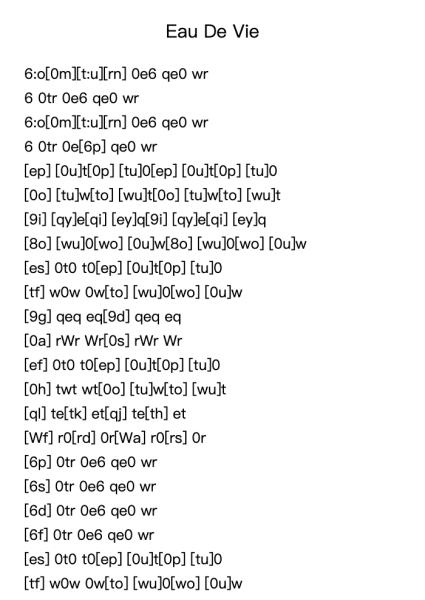 Eau De Vie

6:o[0m][t:u][rn] 0e6 qe0 wr
6 0tr 0e6 qe0 wr
6:o[0m][t:u][rn] 0e6 qe0 wr
6 0tr 0e[6p] qe0 wr
[ep] [0u]t[0p] [tu]0[ep] [0u]t[0p] [tu]0
[0o] [tu]w[to] [wu]t[0o] [tu]w[to] [wu]t
[9i] [qy]e[qi] [ey]q[9i] [qy]e[qi] [ey]q
[8o] [wu]0[wo] [0u]w[8o] [wu]0[wo] [0u]w
[es] 0t0 t0[ep] [0u]t[0p] [tu]0
[tf] w0w 0w[to] [wu]0[wo] [0u]w
[9g] qeq eq[9d] qeq eq
[0a] rWr Wr[0s] rWr Wr
[ef] 0t0 t0[ep] [0u]t[0p] [tu]0
[0h] twt wt[0o] [tu]w[to] [wu]t
[ql] te[tk] et[qj] te[th] et
[Wf] r0[rd] 0r[Wa] r0[rs] 0r
[6p] 0tr 0e6 qe0 wr
[6s] 0tr 0e6 qe0 wr
[6d] 0tr 0e6 qe0 wr
[6f] 0tr 0e6 qe0 wr
[es] 0t0 t0[ep] [0u]t[0p] [tu]0
[tf] w0w 0w[to] [wu]0[wo] [0u]w